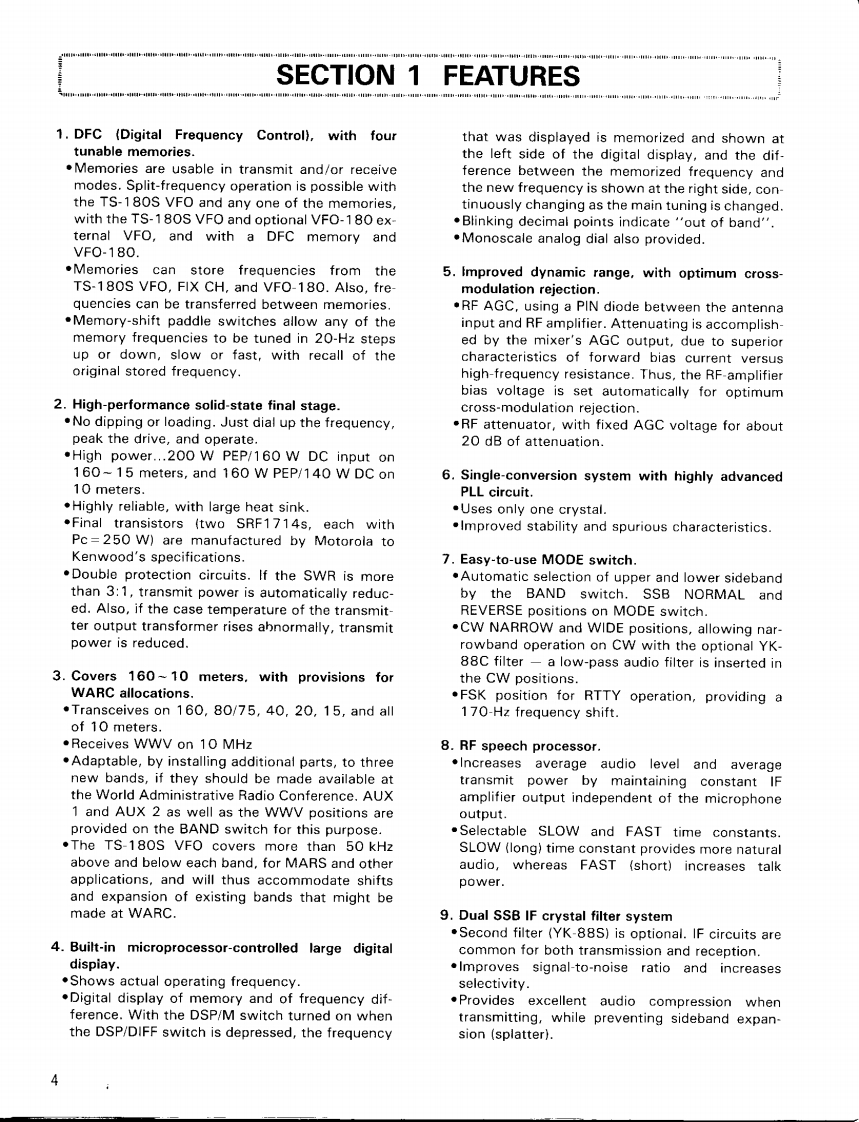 SECTION 1 FEATURES

1. DFC (Digital Frequency Control), with four tunable memories.
•Memories are usable in transmit and/or receive modes. Split-frequency operation is possible with the TS-180S VFO and any one of the memories, with the TS-180S VFO and optional VFO-180 external VFO, and with a DFC memory and VFO-180.
•Memories can store frequencies from the TS-180S VFO, FIX CH, and VFO-180. Also, frequencies can be transferred between memories.
•Memory-shift paddle switches allow any of the memory frequencies to be tuned in 20-Hz steps up or down, slow or fast, with recall of the original stored frequency.

2. High-performance solid-state final stage.
•No dipping or loading. Just dial up the frequency, peak the drive, and operate.
•High power...200 W PEP/160 W DC input on 160~15 meters, and 160 W PEP/140 W DC on 10 meters.
•Highly reliable, with large heat sink.
•Final transistors (two SRF1714s, each with Pc=250 W) are manufactured by Motorola to Kenwood's specifications.
•Double protection circuits. If the SWR is more than 3:1, transmit power is automatically reduced. Also, if the case temperature of the transmitter output transformer rises abnormally, transmit power is reduced.

3. Covers 160~10 meters, with provisions for WARC allocations.
•Transceives on 160, 80/75, 40, 20, 15, and all of 10 meters.
•Receives WWV on 10 MHz
•Adaptable, by installing additional parts, to three new bands, if they should be made available at the World Administrative Radio Conference. AUX 1 and AUX 2 as well as the WWV positions are provided on the BAND switch for this purpose.
•The TS-180S VFO covers more than 50 kHz above and below each band, for MARS and other applications, and will thus accommodate shifts and expansion of existing bands that might be made at WARC.

4. Built-in microprocessor-controlled large digital display.
•Shows actual operating frequency.
•Digital display of memory and of frequency difference. With the DSP/M switch turned on when the DSP/DIFF switch is depressed, the frequency that was displayed is memorized and shown at the left side of the digital display, and the difference between the memorized frequency and the new frequency is shown at the right side, continuously changing as the main tuning is changed.
•Blinking decimal points indicate "out of band".
•Monoscale analog dial also provided.

5. Improved dynamic range, with optimum cross-modulation rejection.
•RF AGC, using a PIN diode between the antenna input and RF amplifier. Attenuating is accomplished by the mixer's AGC output, due to superior characteristics of forward bias current versus high-frequency resistance. Thus, the RF-amplifier bias voltage is set automatically for optimum cross-modulation rejection.
•RF attenuator, with fixed AGC voltage for about 20 dB of attenuation.

6. Single-conversion system with highly advanced PLL circuit.
•Uses only one crystal.
•Improved stability and spurious characteristics.

7. Easy-to-use MODE switch.
•Automatic selection of upper and lower sideband by the BAND switch. SSB NORMAL and REVERSE positions on MODE switch.
•CW NARROW and WIDE positions, allowing narrowband operation on CW with the optional YK-88C filter — a low-pass audio filter is inserted in the CW positions.
•FSK position for RTTY operation, providing a 170-Hz frequency shift.

8. RF speech processor.
•Increases average audio level and average transmit power by maintaining constant IF amplifier output independent of the microphone output.
•Selectable SLOW and FAST time constants. SLOW (long) time constant provides more natural audio, whereas FAST (short) increases talk power.

9. Dual SSB IF crystal filter system
•Second filter (YK-88S) is optional. IF circuits are common for both transmission and reception.
•Improves signal-to-noise ratio and increases selectivity.
•Provides excellent audio compression when transmitting, while preventing sideband expansion (splatter).

4